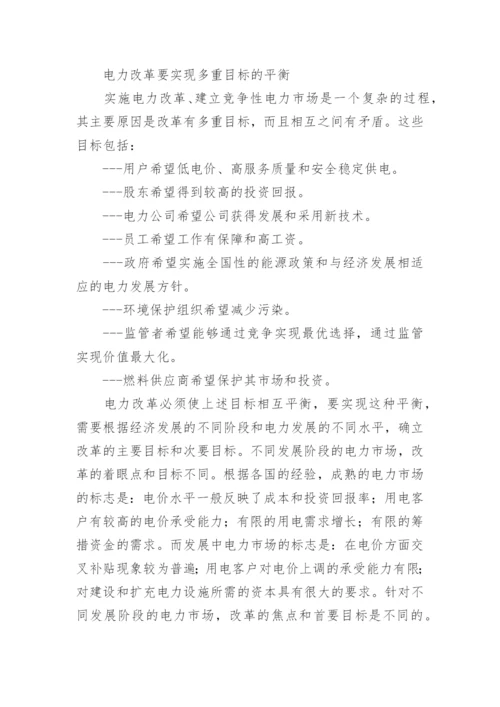 电力改革要实现多重目标的平衡

实施电力改革、建立竞争性电力市场是一个复杂的过程，其主要原因是改革有多重目标，而且相互之间有矛盾。这些目标包括：

---用户希望低电价、高服务质量和安全稳定供电。

---股东希望得到较高的投资回报。

---电力公司希望公司获得发展和采用新技术。

---员工希望工作有保障和高工资。

---政府希望实施全国性的能源政策和与经济发展相适应的电力发展方针。

---环境保护组织希望减少污染。

---监管者希望能够通过竞争实现最优选择，通过监管实现价值最大化。

---燃料供应商希望保护其市场和投资。

电力改革必须使上述目标相互平衡，要实现这种平衡，需要根据经济发展的不同阶段和电力发展的不同水平，确立改革的主要目标和次要目标。不同发展阶段的电力市场，改革的着眼点和目标不同。根据各国的经验，成熟的电力市场的标志是：电价水平一般反映了成本和投资回报率；用电客户有较高的电价承受能力；有限的用电需求增长；有限的筹措资金的需求。而发展中电力市场的标志是：在电价方面交叉补贴现象较为普遍；用电客户对电价上调的承受能力有限；对建设和扩充电力设施所需的资本具有很大的要求。针对不同发展阶段的电力市场，改革的焦点和首要目标是不同的。